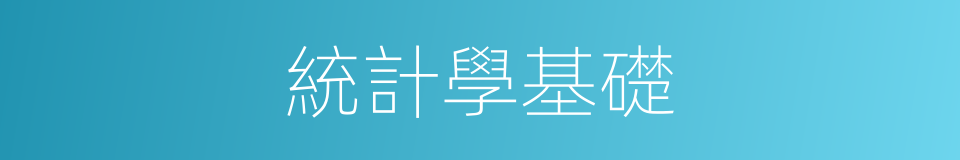 統計學基礎